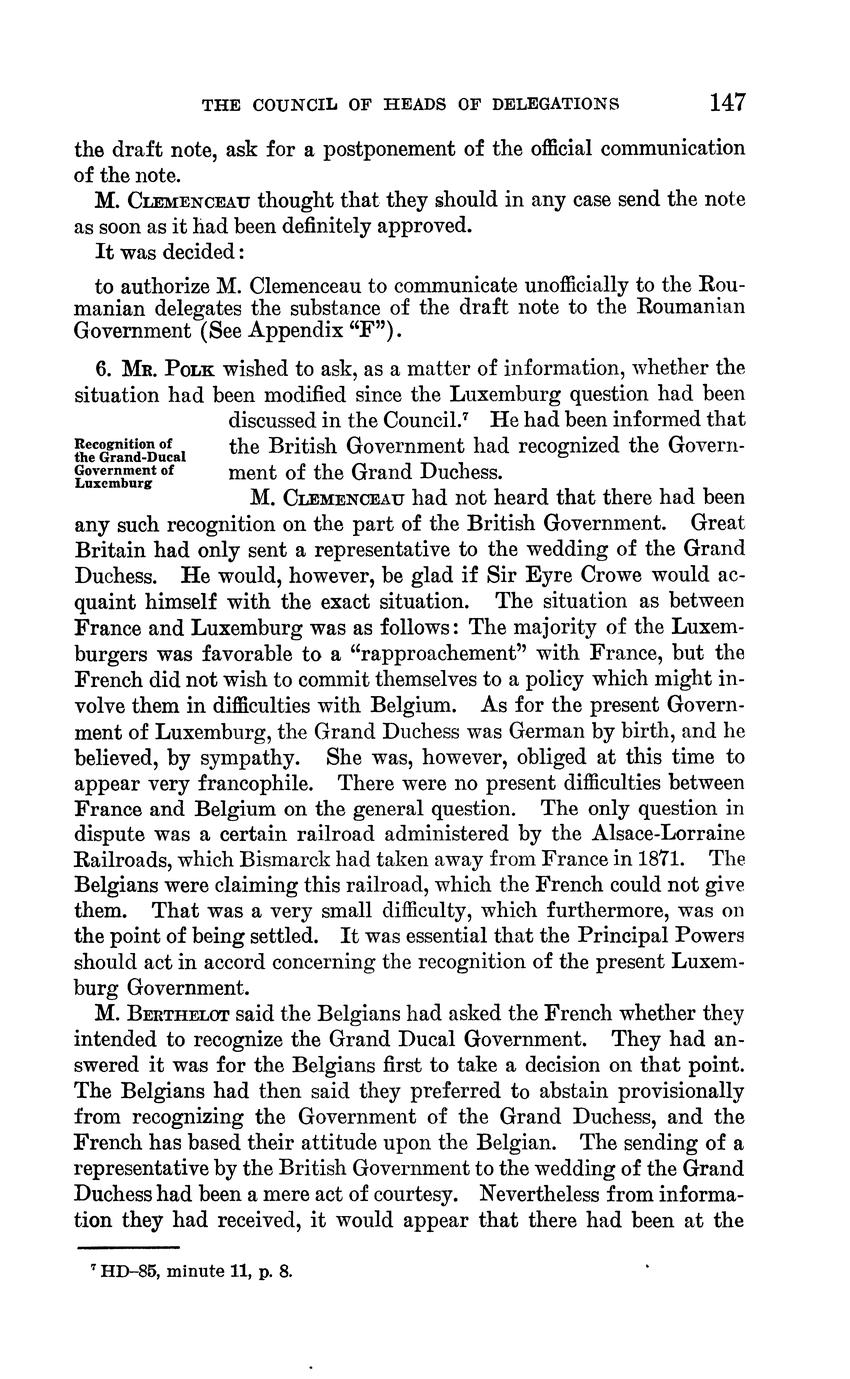 THE COUNCIL OF HEADS OF DELEGATIONS 147

the draft note, ask for a postponement of the official communication of the note.

M. CLEMENCEAU thought that they should in any case send the note as soon as it had been definitely approved.

It was decided:

to authorize M. Clemenceau to communicate unofficially to the Roumanian delegates the substance of the draft note to the Roumanian Government (See Appendix "F").

Recognition of the Grand-Ducal Government of Luxemburg

6. MR. POLK wished to ask, as a matter of information, whether the situation had been modified since the Luxemburg question had been discussed in the Council.$^7$ He had been informed that the British Government had recognized the Government of the Grand Duchess.

M. CLEMENCEAU had not heard that there had been any such recognition on the part of the British Government. Great Britain had only sent a representative to the wedding of the Grand Duchess. He would, however, be glad if Sir Eyre Crowe would acquaint himself with the exact situation. The situation as between France and Luxemburg was as follows: The majority of the Luxemburgers was favorable to a "rapproachement" with France, but the French did not wish to commit themselves to a policy which might involve them in difficulties with Belgium. As for the present Government of Luxemburg, the Grand Duchess was German by birth, and he believed, by sympathy. She was, however, obliged at this time to appear very francophile. There were no present difficulties between France and Belgium on the general question. The only question in dispute was a certain railroad administered by the Alsace-Lorraine Railroads, which Bismarck had taken away from France in 1871. The Belgians were claiming this railroad, which the French could not give them. That was a very small difficulty, which furthermore, was on the point of being settled. It was essential that the Principal Powers should act in accord concerning the recognition of the present Luxemburg Government.

M. BERTHELOT said the Belgians had asked the French whether they intended to recognize the Grand Ducal Government. They had answered it was for the Belgians first to take a decision on that point. The Belgians had then said they preferred to abstain provisionally from recognizing the Government of the Grand Duchess, and the French has based their attitude upon the Belgian. The sending of a representative by the British Government to the wedding of the Grand Duchess had been a mere act of courtesy. Nevertheless from information they had received, it would appear that there had been at the

$^7$ HD-85, minute 11, p. 8.